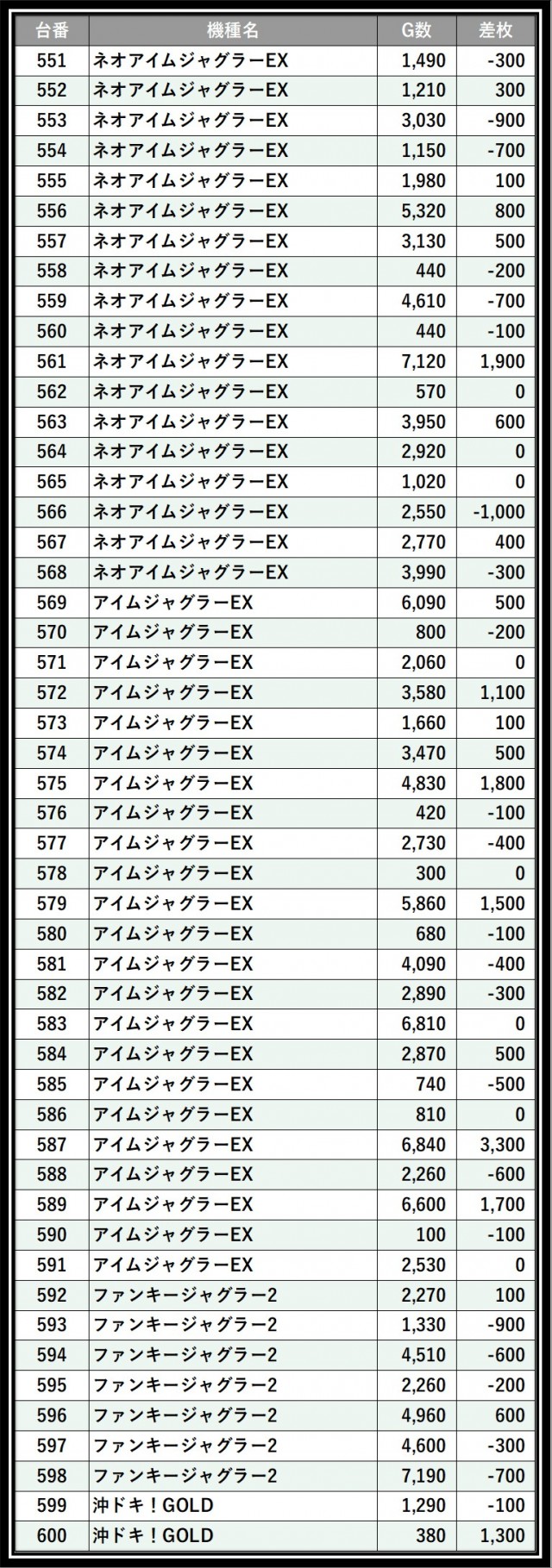 | 台番 | 機種名 | G数 | 差枚 |
|---|---|---|---|
| 551 | ネオアイムジャグラーEX | 1,490 | -300 |
| 552 | ネオアイムジャグラーEX | 1,210 | 300 |
| 553 | ネオアイムジャグラーEX | 3,030 | -900 |
| 554 | ネオアイムジャグラーEX | 1,150 | -700 |
| 555 | ネオアイムジャグラーEX | 1,980 | 100 |
| 556 | ネオアイムジャグラーEX | 5,320 | 800 |
| 557 | ネオアイムジャグラーEX | 3,130 | 500 |
| 558 | ネオアイムジャグラーEX | 440 | -200 |
| 559 | ネオアイムジャグラーEX | 4,610 | -700 |
| 560 | ネオアイムジャグラーEX | 440 | -100 |
| 561 | ネオアイムジャグラーEX | 7,120 | 1,900 |
| 562 | ネオアイムジャグラーEX | 570 | 0 |
| 563 | ネオアイムジャグラーEX | 3,950 | 600 |
| 564 | ネオアイムジャグラーEX | 2,920 | 0 |
| 565 | ネオアイムジャグラーEX | 1,020 | 0 |
| 566 | ネオアイムジャグラーEX | 2,550 | -1,000 |
| 567 | ネオアイムジャグラーEX | 2,770 | 400 |
| 568 | ネオアイムジャグラーEX | 3,990 | -300 |
| 569 | アイムジャグラーEX | 6,090 | 500 |
| 570 | アイムジャグラーEX | 800 | -200 |
| 571 | アイムジャグラーEX | 2,060 | 0 |
| 572 | アイムジャグラーEX | 3,580 | 1,100 |
| 573 | アイムジャグラーEX | 1,660 | 100 |
| 574 | アイムジャグラーEX | 3,470 | 500 |
| 575 | アイムジャグラーEX | 4,830 | 1,800 |
| 576 | アイムジャグラーEX | 420 | -100 |
| 577 | アイムジャグラーEX | 2,730 | -400 |
| 578 | アイムジャグラーEX | 300 | 0 |
| 579 | アイムジャグラーEX | 5,860 | 1,500 |
| 580 | アイムジャグラーEX | 680 | -100 |
| 581 | アイムジャグラーEX | 4,090 | -400 |
| 582 | アイムジャグラーEX | 2,890 | -300 |
| 583 | アイムジャグラーEX | 6,810 | 0 |
| 584 | アイムジャグラーEX | 2,870 | 500 |
| 585 | アイムジャグラーEX | 740 | -500 |
| 586 | アイムジャグラーEX | 810 | 0 |
| 587 | アイムジャグラーEX | 6,840 | 3,300 |
| 588 | アイムジャグラーEX | 2,260 | -600 |
| 589 | アイムジャグラーEX | 6,600 | 1,700 |
| 590 | アイムジャグラーEX | 100 | -100 |
| 591 | アイムジャグラーEX | 2,530 | 0 |
| 592 | ファンキージャグラー2 | 2,270 | 100 |
| 593 | ファンキージャグラー2 | 1,330 | -900 |
| 594 | ファンキージャグラー2 | 4,510 | -600 |
| 595 | ファンキージャグラー2 | 2,260 | -200 |
| 596 | ファンキージャグラー2 | 4,960 | 600 |
| 597 | ファンキージャグラー2 | 4,600 | -300 |
| 598 | ファンキージャグラー2 | 7,190 | -700 |
| 599 | 沖ドキ！GOLD | 1,290 | -100 |
| 600 | 沖ドキ！GOLD | 380 | 1,300 |